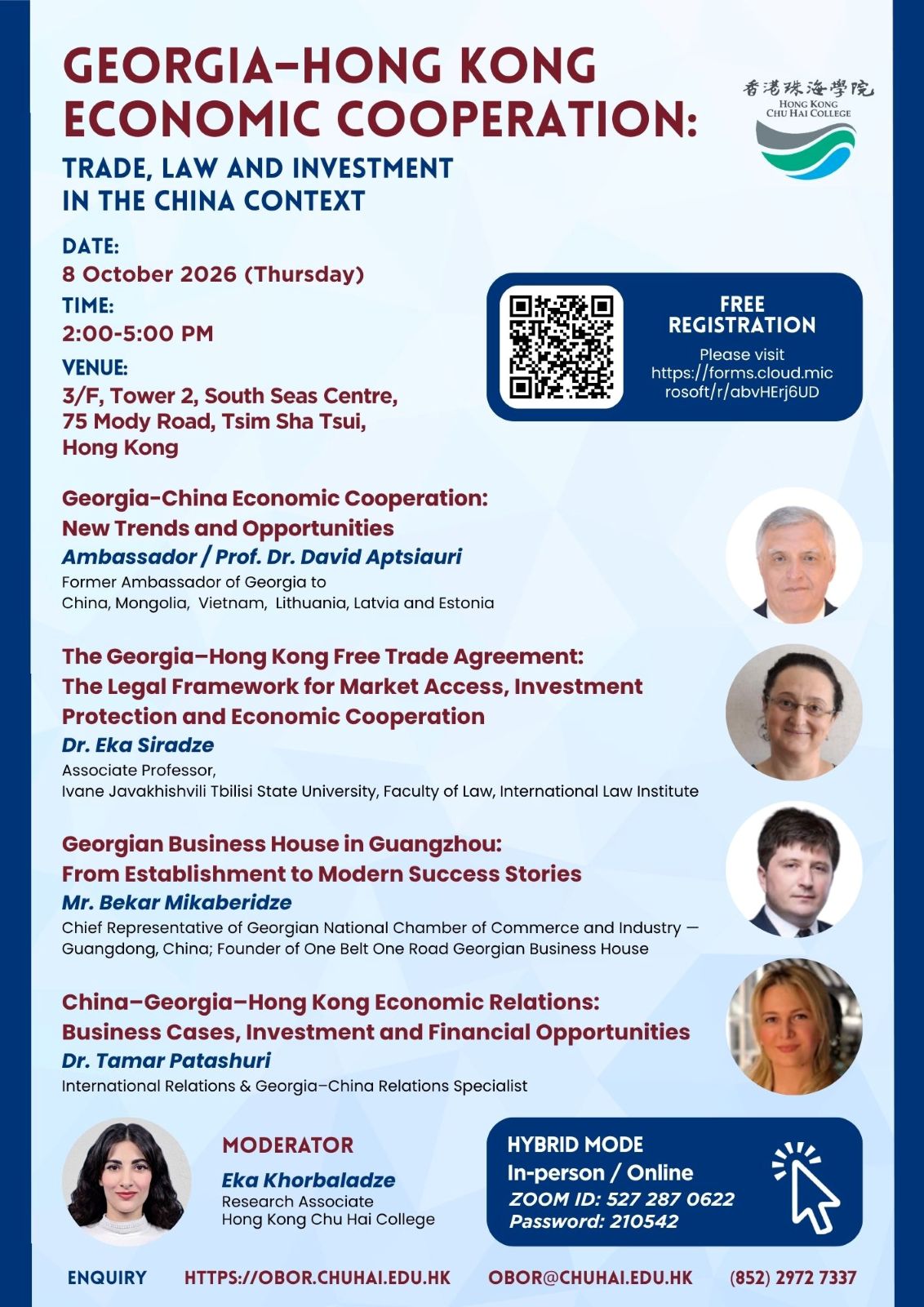 GEORGIA–HONG KONG ECONOMIC COOPERATION:

TRADE, LAW AND INVESTMENT IN THE CHINA CONTEXT

香港珠海學院
HONG KONG CHU HAI COLLEGE

DATE:
8 October 2026 (Thursday)

TIME:
2:00-5:00 PM

VENUE:
3/F, Tower 2, South Seas Centre, 75 Mody Road, Tsim Sha Tsui, Hong Kong

FREE REGISTRATION
Please visit https://forms.cloud.microsoft/r/abvHErj6UD

Georgia-China Economic Cooperation: New Trends and Opportunities
Ambassador / Prof. Dr. David Aptsiauri
Former Ambassador of Georgia to China, Mongolia, Vietnam, Lithuania, Latvia and Estonia

The Georgia–Hong Kong Free Trade Agreement: The Legal Framework for Market Access, Investment Protection and Economic Cooperation
Dr. Eka Siradze
Associate Professor,
Ivane Javakhishvili Tbilisi State University, Faculty of Law, International Law Institute

Georgian Business House in Guangzhou: From Establishment to Modern Success Stories
Mr. Bekar Mikaberidze
Chief Representative of Georgian National Chamber of Commerce and Industry — Guangdong, China; Founder of One Belt One Road Georgian Business House

China–Georgia–Hong Kong Economic Relations: Business Cases, Investment and Financial Opportunities
Dr. Tamar Patashuri
International Relations & Georgia–China Relations Specialist

MODERATOR
Eka Khorbaladze
Research Associate
Hong Kong Chu Hai College

HYBRID MODE
In-person / Online
ZOOM ID: 527 287 0622
Password: 210542

ENQUIRY HTTPS://OBOR.CHUHAI.EDU.HK OBOR@CHUHAI.EDU.HK (852) 2972 7337